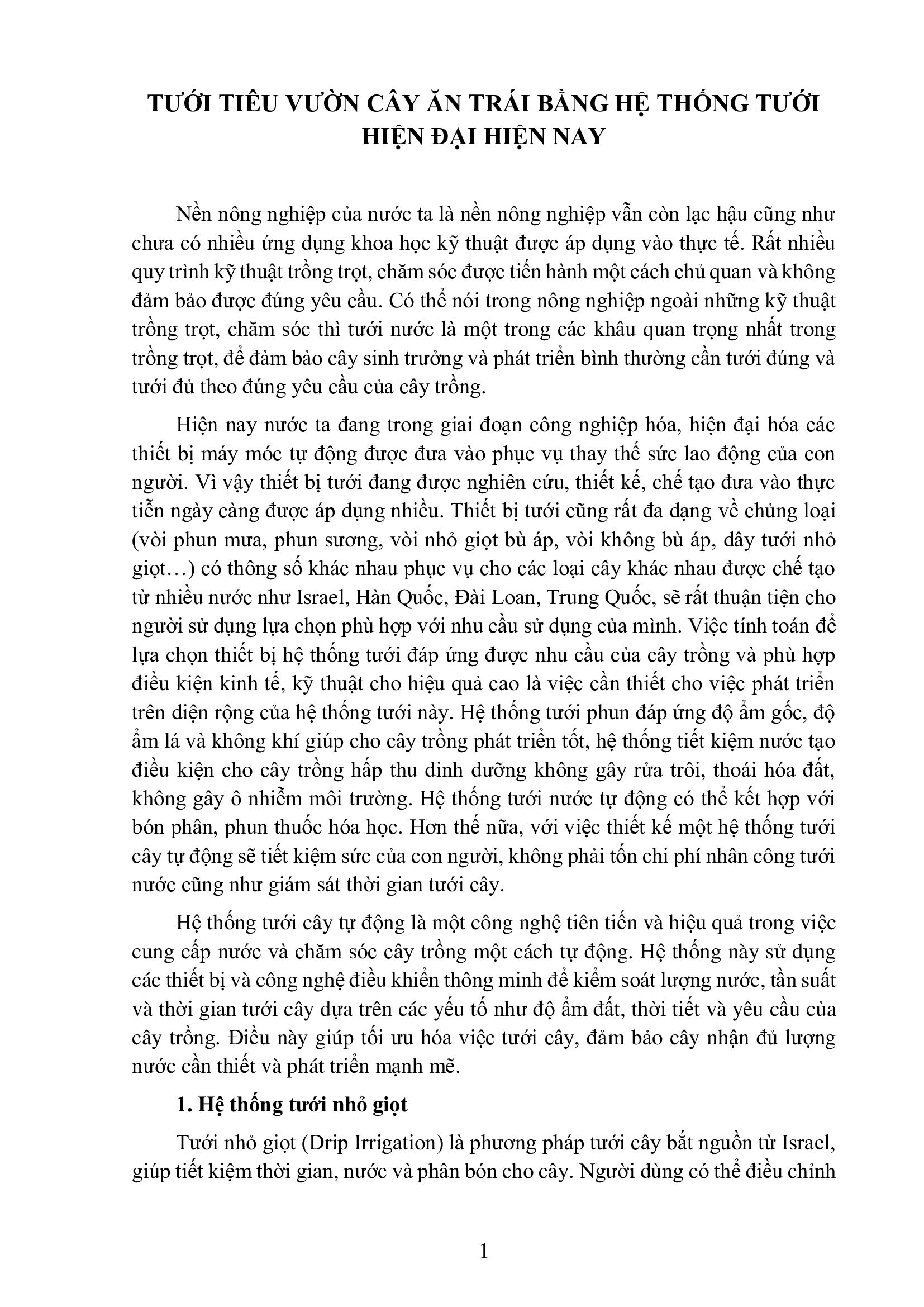 TƯỚI TIÊU VƯỜN CÂY ĂN TRÁI BẰNG HỆ THỐNG TƯỚI HIỆN ĐẠI HIỆN NAY

Nền nông nghiệp của nước ta là nền nông nghiệp vẫn còn lạc hậu cũng như chưa có nhiều ứng dụng khoa học kỹ thuật được áp dụng vào thực tế. Rất nhiều quy trình kỹ thuật trồng trọt, chăm sóc được tiến hành một cách chủ quan và không đảm bảo được đúng yêu cầu. Có thể nói trong nông nghiệp ngoài những kỹ thuật trồng trọt, chăm sóc thì tưới nước là một trong các khâu quan trọng nhất trong trồng trọt, để đảm bảo cây sinh trưởng và phát triển bình thường cần tưới đúng và tưới đủ theo đúng yêu cầu của cây trồng.

Hiện nay nước ta đang trong giai đoạn công nghiệp hóa, hiện đại hóa các thiết bị máy móc tự động được đưa vào phục vụ thay thế sức lao động của con người. Vì vậy thiết bị tưới đang được nghiên cứu, thiết kế, chế tạo đưa vào thực tiễn ngày càng được áp dụng nhiều. Thiết bị tưới cũng rất đa dạng về chủng loại (vòi phun mưa, phun sương, vòi nhỏ giọt bù áp, vòi không bù áp, dây tưới nhỏ giọt…) có thông số khác nhau phục vụ cho các loại cây khác nhau được chế tạo từ nhiều nước như Israel, Hàn Quốc, Đài Loan, Trung Quốc, sẽ rất thuận tiện cho người sử dụng lựa chọn phù hợp với nhu cầu sử dụng của mình. Việc tính toán để lựa chọn thiết bị hệ thống tưới đáp ứng được nhu cầu của cây trồng và phù hợp điều kiện kinh tế, kỹ thuật cho hiệu quả cao là việc cần thiết cho việc phát triển trên diện rộng của hệ thống tưới này. Hệ thống tưới phun đáp ứng độ ẩm gốc, độ ẩm lá và không khí giúp cho cây trồng phát triển tốt, hệ thống tiết kiệm nước tạo điều kiện cho cây trồng hấp thu dinh dưỡng không gây rửa trôi, thoái hóa đất, không gây ô nhiễm môi trường. Hệ thống tưới nước tự động có thể kết hợp với bón phân, phun thuốc hóa học. Hơn thế nữa, với việc thiết kế một hệ thống tưới cây tự động sẽ tiết kiệm sức của con người, không phải tốn chi phí nhân công tưới nước cũng như giám sát thời gian tưới cây.

Hệ thống tưới cây tự động là một công nghệ tiên tiến và hiệu quả trong việc cung cấp nước và chăm sóc cây trồng một cách tự động. Hệ thống này sử dụng các thiết bị và công nghệ điều khiển thông minh để kiểm soát lượng nước, tần suất và thời gian tưới cây dựa trên các yếu tố như độ ẩm đất, thời tiết và yêu cầu của cây trồng. Điều này giúp tối ưu hóa việc tưới cây, đảm bảo cây nhận đủ lượng nước cần thiết và phát triển mạnh mẽ.

1. Hệ thống tưới nhỏ giọt

Tưới nhỏ giọt (Drip Irrigation) là phương pháp tưới cây bắt nguồn từ Israel, giúp tiết kiệm thời gian, nước và phân bón cho cây. Người dùng có thể điều chỉnh

1